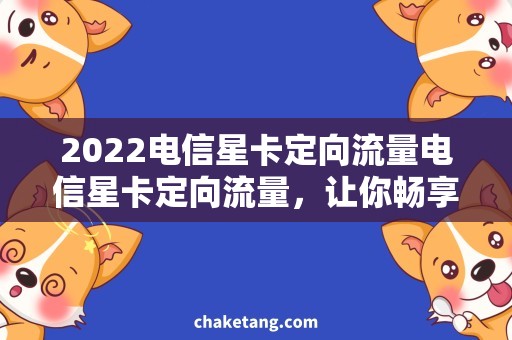 2022电信星卡定向流量电信星卡定向流量，让你畅享

chaketang.com